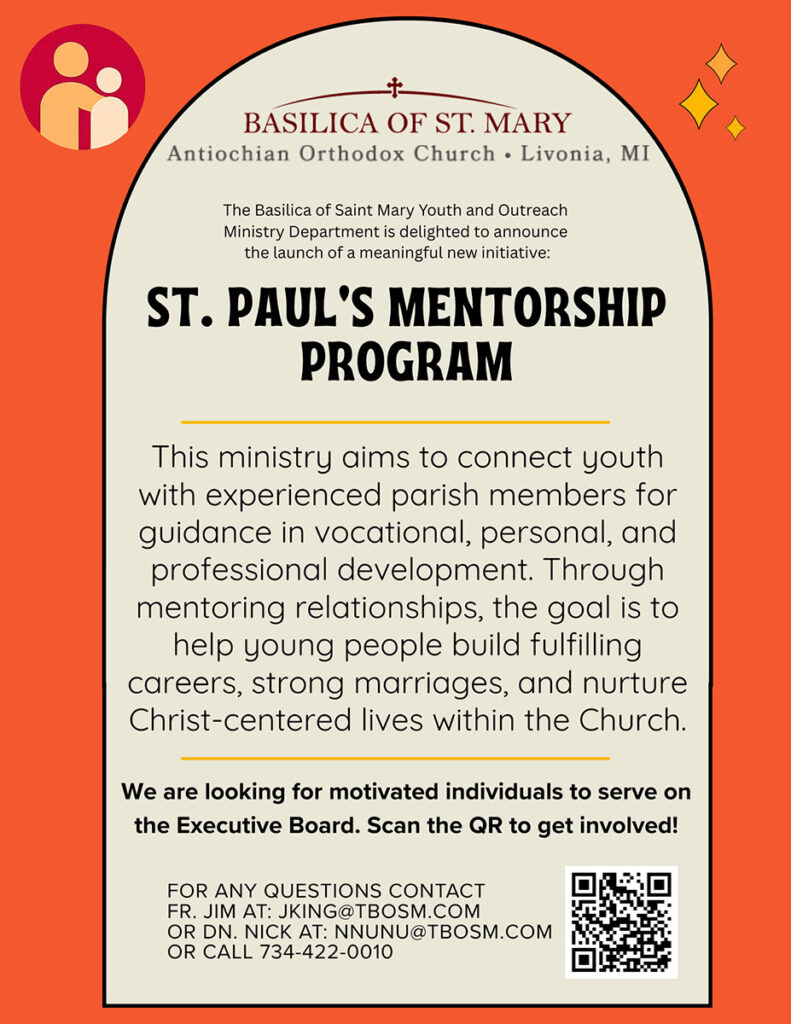 BASILICA OF ST. MARY
Antiochian Orthodox Church • Livonia, MI

The Basilica of Saint Mary Youth and Outreach Ministry Department is delighted to announce the launch of a meaningful new initiative:

ST. PAUL'S MENTORSHIP PROGRAM

This ministry aims to connect youth with experienced parish members for guidance in vocational, personal, and professional development. Through mentoring relationships, the goal is to help young people build fulfilling careers, strong marriages, and nurture Christ-centered lives within the Church.

We are looking for motivated individuals to serve on the Executive Board. Scan the QR to get involved!

FOR ANY QUESTIONS CONTACT
FR. JIM AT: JKING@TBOSM.COM
OR DN. NICK AT: NNUNU@TBOSM.COM
OR CALL 734-422-0010